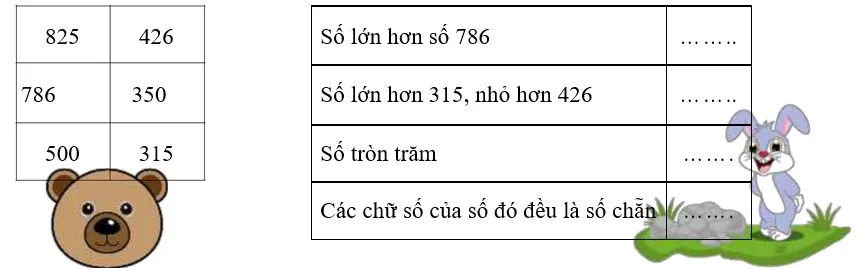 | 825 | 426 |
|---|---|
| 786 | 350 |
| 500 | 315 |

| Số lớn hơn số 786 | …….. |
|---|---|
| Số lớn hơn 315, nhỏ hơn 426 | …….. |
| Số tròn trăm | ……. |
| Các chữ số của số đó đều là số chẵn | ……. |